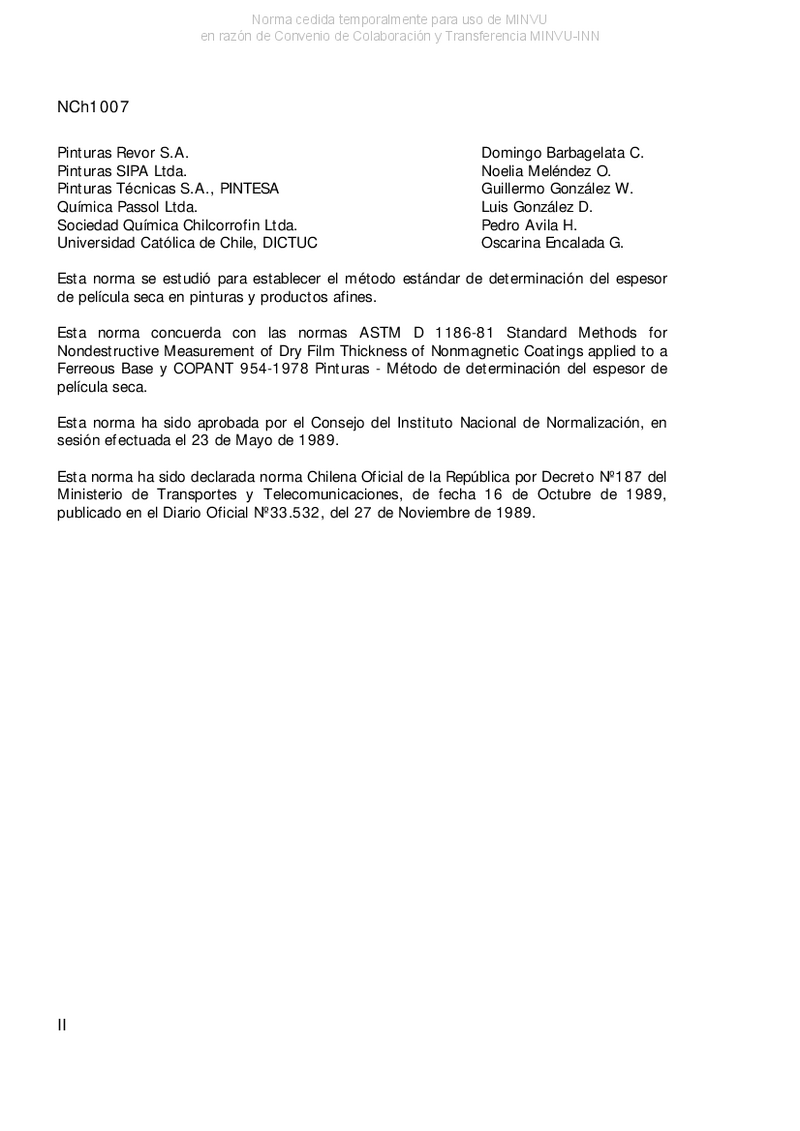 Norma cedida temporalmente para uso de MINVU
en razón de Convenio de Colaboración y Transferencia MINVU-INN

NCh1007

| | |
|---|---|
| Pinturas Revor S.A. | Domingo Barbagelata C. |
| Pinturas SIPA Ltda. | Noelia Meléndez O. |
| Pinturas Técnicas S.A., PINTESA | Guillermo González W. |
| Química Passol Ltda. | Luis González D. |
| Sociedad Química Chilcorrofin Ltda. | Pedro Avila H. |
| Universidad Católica de Chile, DICTUC | Oscarina Encalada G. |

Esta norma se estudió para establecer el método estándar de determinación del espesor de película seca en pinturas y productos afines.

Esta norma concuerda con las normas ASTM D 1186-81 Standard Methods for Nondestructive Measurement of Dry Film Thickness of Nonmagnetic Coatings applied to a Ferreous Base y COPANT 954-1978 Pinturas - Método de determinación del espesor de película seca.

Esta norma ha sido aprobada por el Consejo del Instituto Nacional de Normalización, en sesión efectuada el 23 de Mayo de 1989.

Esta norma ha sido declarada norma Chilena Oficial de la República por Decreto Nº187 del Ministerio de Transportes y Telecomunicaciones, de fecha 16 de Octubre de 1989, publicado en el Diario Oficial Nº33.532, del 27 de Noviembre de 1989.

II